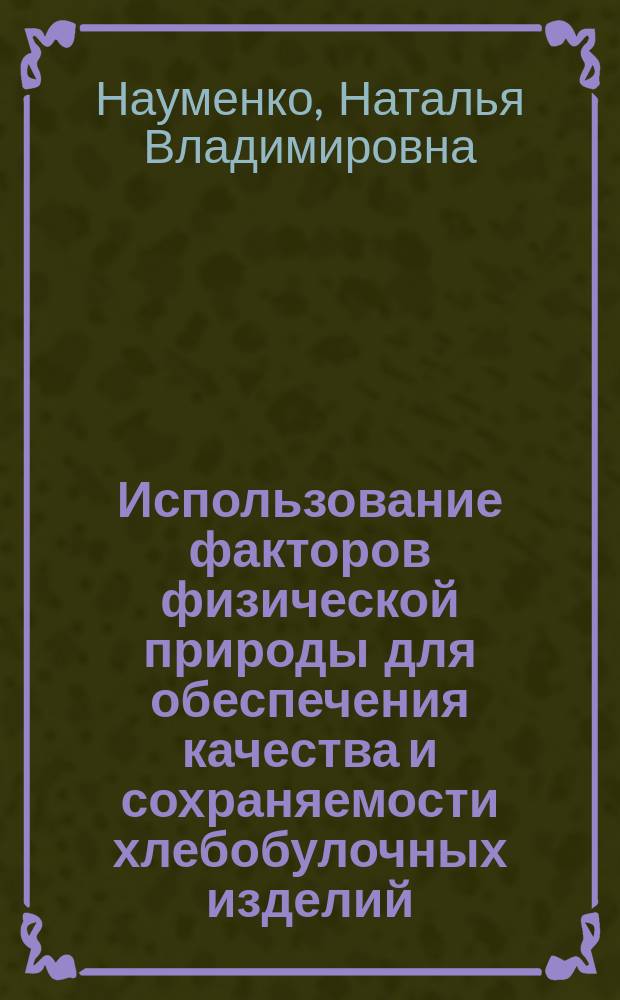 Науменко, Наталья Владимировна

Использование факторов физической природы для обеспечения качества и сохраняемости хлебобулочных изделий